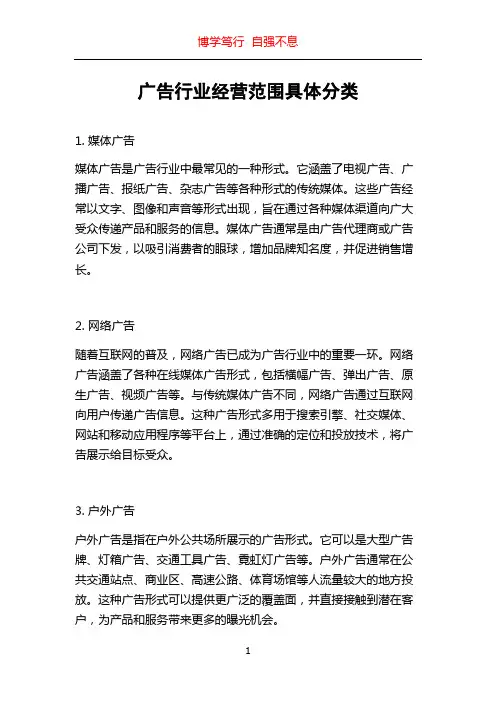 博学笃行 自强不息

广告行业经营范围具体分类

1. 媒体广告

媒体广告是广告行业中最常见的一种形式。它涵盖了电视广告、广播广告、报纸广告、杂志广告等各种形式的传统媒体。这些广告经常以文字、图像和声音等形式出现，旨在通过各种媒体渠道向广大受众传递产品和服务的信息。媒体广告通常是由广告代理商或广告公司下发，以吸引消费者的眼球，增加品牌知名度，并促进销售增长。

2. 网络广告

随着互联网的普及，网络广告已成为广告行业中的重要一环。网络广告涵盖了各种在线媒体广告形式，包括横幅广告、弹出广告、原生广告、视频广告等。与传统媒体广告不同，网络广告通过互联网向用户传递广告信息。这种广告形式多用于搜索引擎、社交媒体、网站和移动应用程序等平台上，通过准确的定位和投放技术，将广告展示给目标受众。

3. 户外广告

户外广告是指在户外公共场所展示的广告形式。它可以是大型广告牌、灯箱广告、交通工具广告、霓虹灯广告等。户外广告通常在公共交通站点、商业区、高速公路、体育场馆等人流量较大的地方投放。这种广告形式可以提供更广泛的覆盖面，并直接接触到潜在客户，为产品和服务带来更多的曝光机会。

1